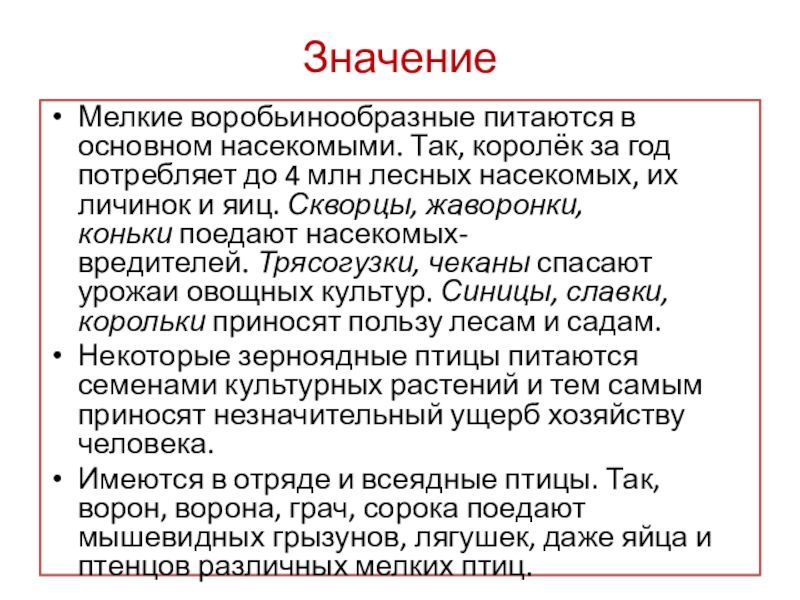 Значение

• Мелкие воробьинообразные питаются в основном насекомыми. Так, королёк за год потребляет до 4 млн лесных насекомых, их личинок и яиц. Скворцы, жаворонки, коньки поедают насекомых-вредителей. Трясогузки, чеканы спасают урожаи овощных культур. Синицы, славки, корольки приносят пользу лесам и садам.
• Некоторые зерноядные птицы питаются семенами культурных растений и тем самым приносят незначительный ущерб хозяйству человека.
• Имеются в отряде и всеядные птицы. Так, ворон, ворона, грач, сорока поедают мышевидных грызунов, лягушек, даже яйца и птенцов различных мелких птиц.